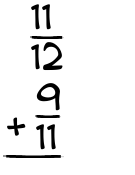 $\frac{11}{12}$
$+ \frac{9}{11}$